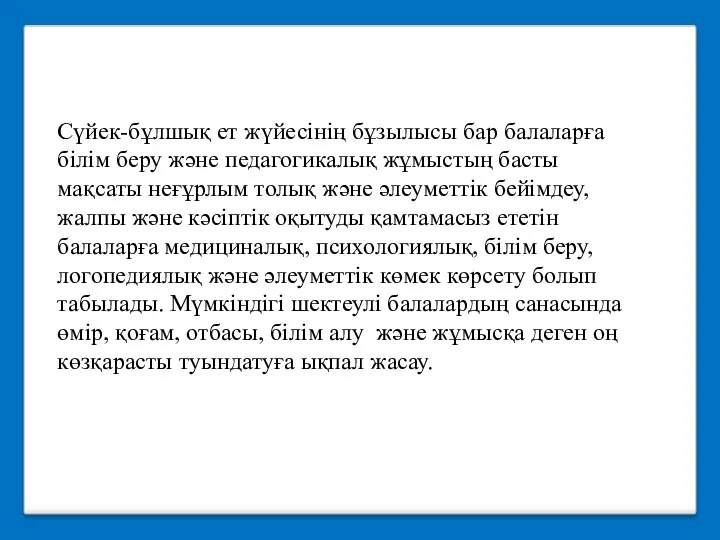 Сүйек-бұлшық ет жүйесінің бұзылысы бар балаларға білім беру және педагогикалық жұмыстың басты мақсаты неғұрлым толық және әлеуметтік бейімдеу, жалпы және кәсіптік оқытуды қамтамасыз ететін балаларға медициналық, психологиялық, білім беру, логопедиялық және әлеуметтік көмек көрсету болып табылады. Мүмкіндігі шектеулі балалардың санасында өмір, қоғам, отбасы, білім алу және жұмысқа деген оң көзқарасты туындатуға ықпал жасау.